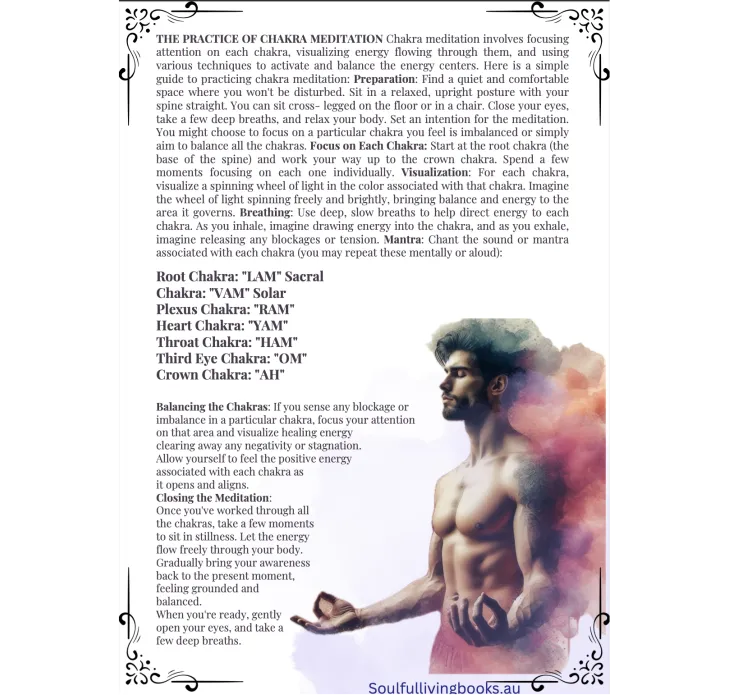 THE PRACTICE OF CHAKRA MEDITATION Chakra meditation involves focusing attention on each chakra, visualizing energy flowing through them, and using various techniques to activate and balance the energy centers. Here is a simple guide to practicing chakra meditation: Preparation: Find a quiet and comfortable space where you won't be disturbed. Sit in a relaxed, upright posture with your spine straight. You can sit cross- legged on the floor or in a chair. Close your eyes, take a few deep breaths, and relax your body. Set an intention for the meditation. You might choose to focus on a particular chakra you feel is imbalanced or simply aim to balance all the chakras. Focus on Each Chakra: Start at the root chakra (the base of the spine) and work your way up to the crown chakra. Spend a few moments focusing on each one individually. Visualization: For each chakra, visualize a spinning wheel of light in the color associated with that chakra. Imagine the wheel of light spinning freely and brightly, bringing balance and energy to the area it governs. Breathing: Use deep, slow breaths to help direct energy to each chakra. As you inhale, imagine drawing energy into the chakra, and as you exhale, imagine releasing any blockages or tension. Mantra: Chant the sound or mantra associated with each chakra (you may repeat these mentally or aloud):

Root Chakra: "LAM" Sacral
Chakra: "VAM" Solar
Plexus Chakra: "RAM"
Heart Chakra: "YAM"
Throat Chakra: "HAM"
Third Eye Chakra: "OM"
Crown Chakra: "AH"

Balancing the Chakras: If you sense any blockage or imbalance in a particular chakra, focus your attention on that area and visualize healing energy clearing away any negativity or stagnation. Allow yourself to feel the positive energy associated with each chakra as it opens and aligns.
Closing the Meditation:
Once you've worked through all the chakras, take a few moments to sit in stillness. Let the energy flow freely through your body. Gradually bring your awareness back to the present moment, feeling grounded and balanced.
When you're ready, gently open your eyes, and take a few deep breaths.

Soulfullivingbooks.au